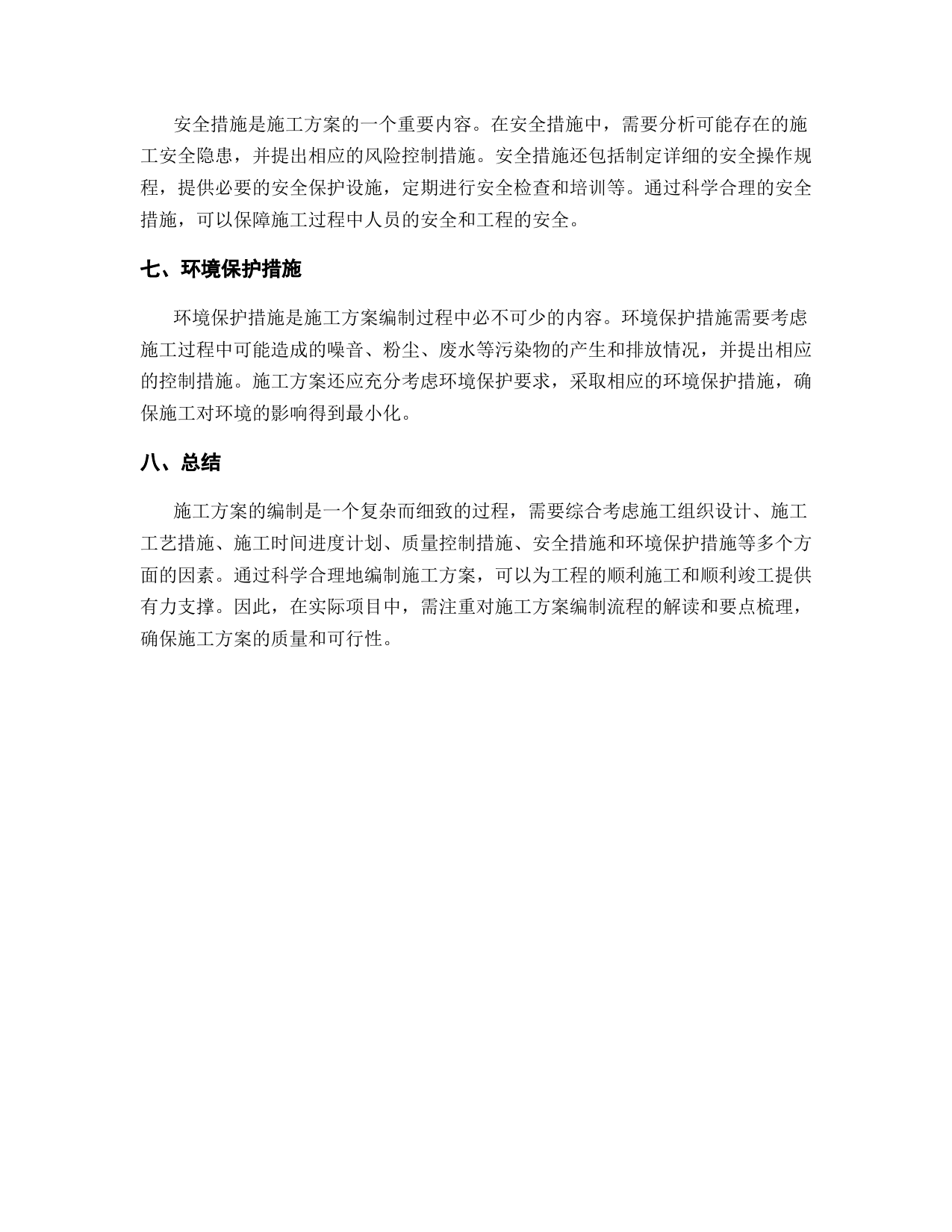 安全措施是施工方案的一个重要内容。在安全措施中，需要分析可能存在的施工安全隐患，并提出相应的风险控制措施。安全措施还包括制定详细的安全操作规程，提供必要的安全保护设施，定期进行安全检查和培训等。通过科学合理的安全措施，可以保障施工过程中人员的安全和工程的安全。

七、环境保护措施

环境保护措施是施工方案编制过程中必不可少的内容。环境保护措施需要考虑施工过程中可能造成的噪音、粉尘、废水等污染物的产生和排放情况，并提出相应的控制措施。施工方案还应充分考虑环境保护要求，采取相应的环境保护措施，确保施工对环境的影响得到最小化。

八、总结

施工方案的编制是一个复杂而细致的过程，需要综合考虑施工组织设计、施工工艺措施、施工时间进度计划、质量控制措施、安全措施和环境保护措施等多个方面的因素。通过科学合理地编制施工方案，可以为工程的顺利施工和顺利竣工提供有力支撑。因此，在实际项目中，需注重对施工方案编制流程的解读和要点梳理，确保施工方案的质量和可行性。